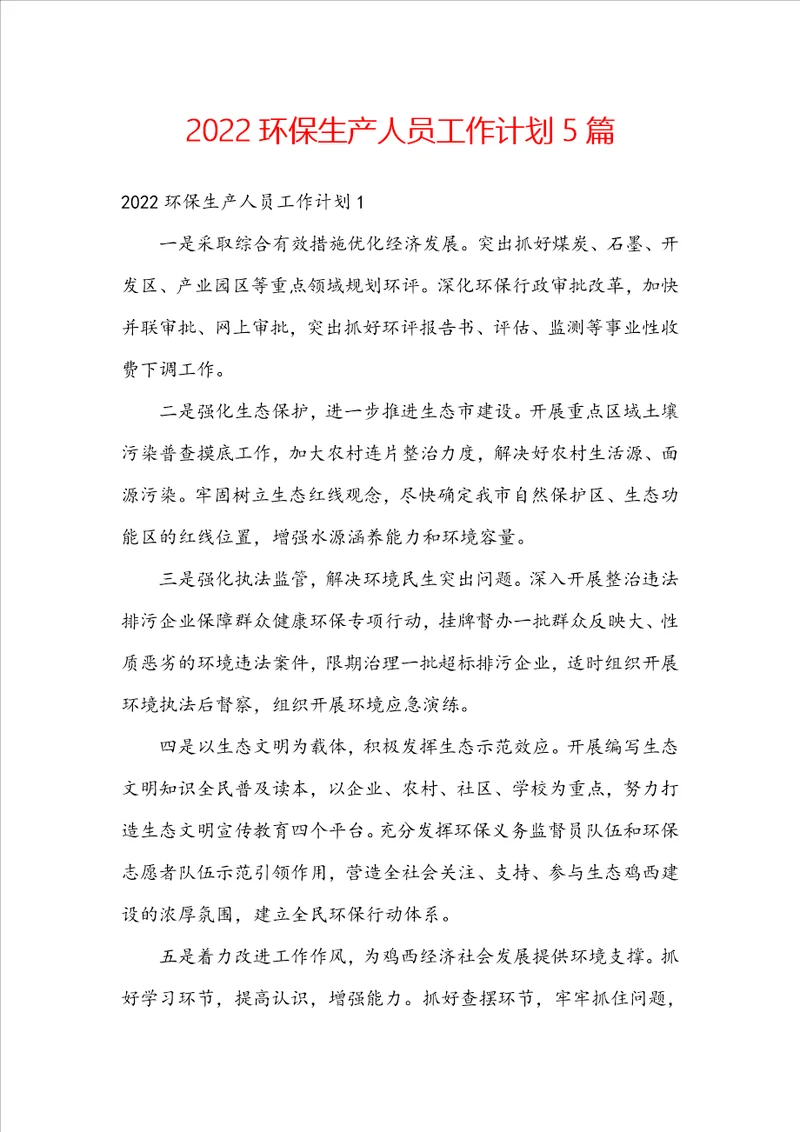 2022 环保生产人员工作计划 5 篇

2022 环保生产人员工作计划 1

一是采取综合有效措施优化经济发展。突出抓好煤炭、石墨、开发区、产业园区等重点领域规划环评。深化环保行政审批改革，加快并联审批、网上审批，突出抓好环评报告书、评估、监测等事业性收费下调工作。

二是强化生态保护，进一步推进生态市建设。开展重点区域土壤污染普查摸底工作，加大农村连片整治力度，解决好农村生活源、面源污染。牢固树立生态红线观念，尽快确定我市自然保护区、生态功能区的红线位置，增强水源涵养能力和环境容量。

三是强化执法监管，解决环境民生突出问题。深入开展整治违法排污企业保障群众健康环保专项行动，挂牌督办一批群众反映大、性质恶劣的环境违法案件，限期治理一批超标排污企业，适时组织开展环境执法后督察，组织开展环境应急演练。

四是以生态文明为载体，积极发挥生态示范效应。开展编写生态文明知识全民普及读本，以企业、农村、社区、学校为重点，努力打造生态文明宣传教育四个平台。充分发挥环保义务监督员队伍和环保志愿者队伍示范引领作用，营造全社会关注、支持、参与生态鸡西建设的浓厚氛围，建立全民环保行动体系。

五是着力改进工作作风，为鸡西经济社会发展提供环境支撑。抓好学习环节，提高认识，增强能力。抓好查摆环节，牢牢抓住问题，